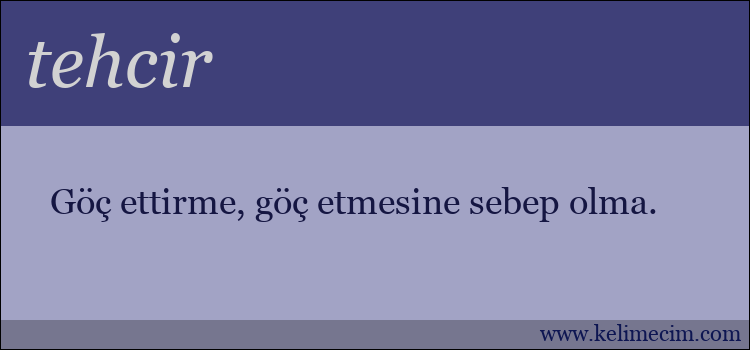 tehcir

Göç ettirme, göç etmesine sebep olma.

www.kelimecim.com